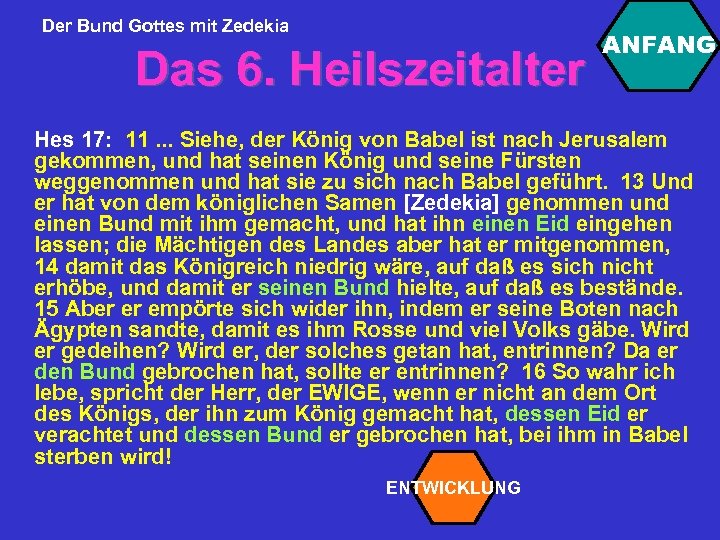 Der Bund Gottes mit Zedekia

ANFANG

Das 6. Heilszeitalter

Hes 17: 11 ... Siehe, der König von Babel ist nach Jerusalem gekommen, und hat seinen König und seine Fürsten weggenommen und hat sie zu sich nach Babel geführt. 13 Und er hat von dem königlichen Samen [Zedekia] genommen und einen Bund mit ihm gemacht, und hat ihn einen Eid eingehen lassen; die Mächtigen des Landes aber hat er mitgenommen, 14 damit das Königreich niedrig wäre, auf daß es sich nicht erhöbe, und damit er seinen Bund hielte, auf daß es bestände. 15 Aber er empörte sich wider ihn, indem er seine Boten nach Ägypten sandte, damit es ihm Rosse und viel Volks gäbe. Wird er gedeihen? Wird er, der solches getan hat, entrinnen? Da er den Bund gebrochen hat, sollte er entrinnen? 16 So wahr ich lebe, spricht der Herr, der EWIGE, wenn er nicht an dem Ort des Königs, der ihn zum König gemacht hat, dessen Eid er verachtet und dessen Bund er gebrochen hat, bei ihm in Babel sterben wird!

ENTWICKLUNG